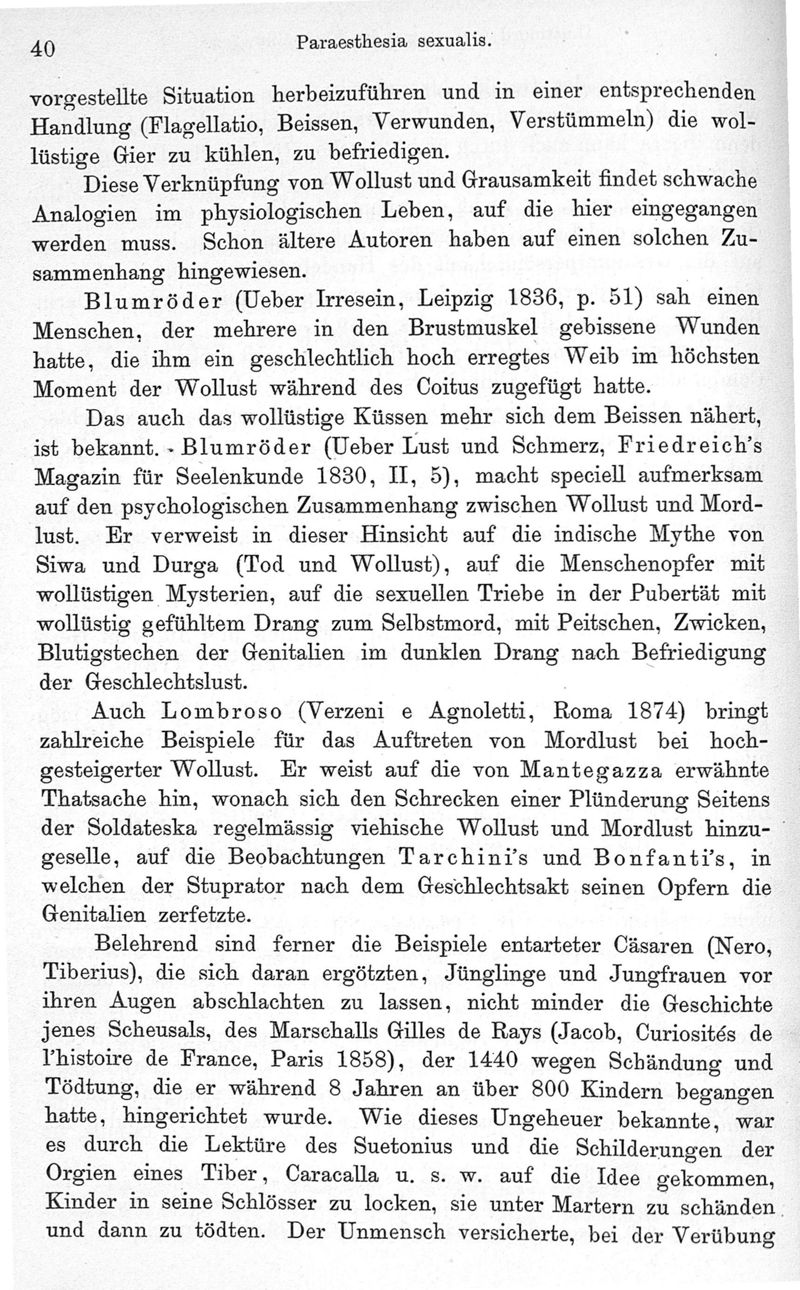 40 Paraesthesia sexualis.

vorgestellte Situation herbeizuführen und in einer entsprechenden Handlung (Flagellatio, Beissen, Verwunden, Verstümmeln) die wollüstige Gier zu kühlen, zu befriedigen.

Diese Verknüpfung von Wollust und Grausamkeit findet schwache Analogien im physiologischen Leben, auf die hier eingegangen werden muss. Schon ältere Autoren haben auf einen solchen Zusammenhang hingewiesen.

Blumröder (Ueber Irresein, Leipzig 1836, p. 51) sah einen Menschen, der mehrere in den Brustmuskel gebissene Wunden hatte, die ihm ein geschlechtlich hoch erregtes Weib im höchsten Moment der Wollust während des Coitus zugefügt hatte.

Das auch das wollüstige Küssen mehr sich dem Beissen nähert, ist bekannt. Blumröder (Ueber Lust und Schmerz, Friedreich's Magazin für Seelenkunde 1830, II, 5), macht speciell aufmerksam auf den psychologischen Zusammenhang zwischen Wollust und Mordlust. Er verweist in dieser Hinsicht auf die indische Mythe von Siwa und Durga (Tod und Wollust), auf die Menschenopfer mit wollüstigen Mysterien, auf die sexuellen Triebe in der Pubertät mit wollüstig gefühltem Drang zum Selbstmord, mit Peitschen, Zwicken, Blutigstechen der Genitalien im dunklen Drang nach Befriedigung der Geschlechtslust.

Auch Lombroso (Verzeni e Agnoletti, Roma 1874) bringt zahlreiche Beispiele für das Auftreten von Mordlust bei hochgesteigerter Wollust. Er weist auf die von Mantegazza erwähnte Thatsache hin, wonach sich den Schrecken einer Plünderung Seitens der Soldateska regelmässig viehische Wollust und Mordlust hinzugeselle, auf die Beobachtungen Tarchini's und Bonfanti's, in welchen der Stuprator nach dem Geschlechtsakt seinen Opfern die Genitalien zerfetzte.

Belehrend sind ferner die Beispiele entarteter Cäsaren (Nero, Tiberius), die sich daran ergötzten, Jünglinge und Jungfrauen vor ihren Augen abschlachten zu lassen, nicht minder die Geschichte jenes Scheusals, des Marschalls Gilles de Rays (Jacob, Curiosités de l'histoire de France, Paris 1858), der 1440 wegen Schändung und Tödtung, die er während 8 Jahren an über 800 Kindern begangen hatte, hingerichtet wurde. Wie dieses Ungeheuer bekannte, war es durch die Lektüre des Suetonius und die Schilderungen der Orgien eines Tiber, Caracalla u. s. w. auf die Idee gekommen, Kinder in seine Schlösser zu locken, sie unter Martern zu schänden und dann zu tödten. Der Unmensch versicherte, bei der Verübung